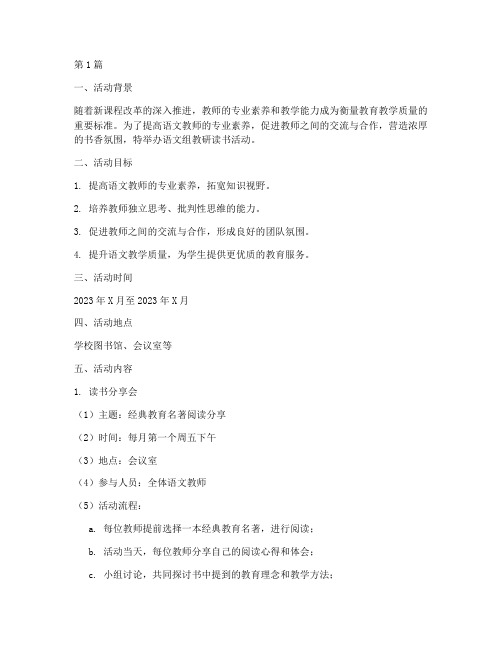 第1篇

一、活动背景

随着新课程改革的深入推进，教师的专业素养和教学能力成为衡量教育教学质量的重要标准。为了提高语文教师的专业素养，促进教师之间的交流与合作，营造浓厚的书香氛围，特举办语文组教研读书活动。

二、活动目标

1. 提高语文教师的专业素养，拓宽知识视野。

2. 培养教师独立思考、批判性思维的能力。

3. 促进教师之间的交流与合作，形成良好的团队氛围。

4. 提升语文教学质量，为学生提供更优质的教育服务。

三、活动时间

2023年X月至2023年X月

四、活动地点

学校图书馆、会议室等

五、活动内容

1. 读书分享会

（1）主题：经典教育名著阅读分享

（2）时间：每月第一个周五下午

（3）地点：会议室

（4）参与人员：全体语文教师

（5）活动流程：

a. 每位教师提前选择一本经典教育名著，进行阅读；

b. 活动当天，每位教师分享自己的阅读心得和体会；

c. 小组讨论，共同探讨书中提到的教育理念和教学方法；